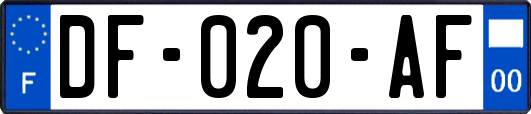 F
DF-020-AF
00